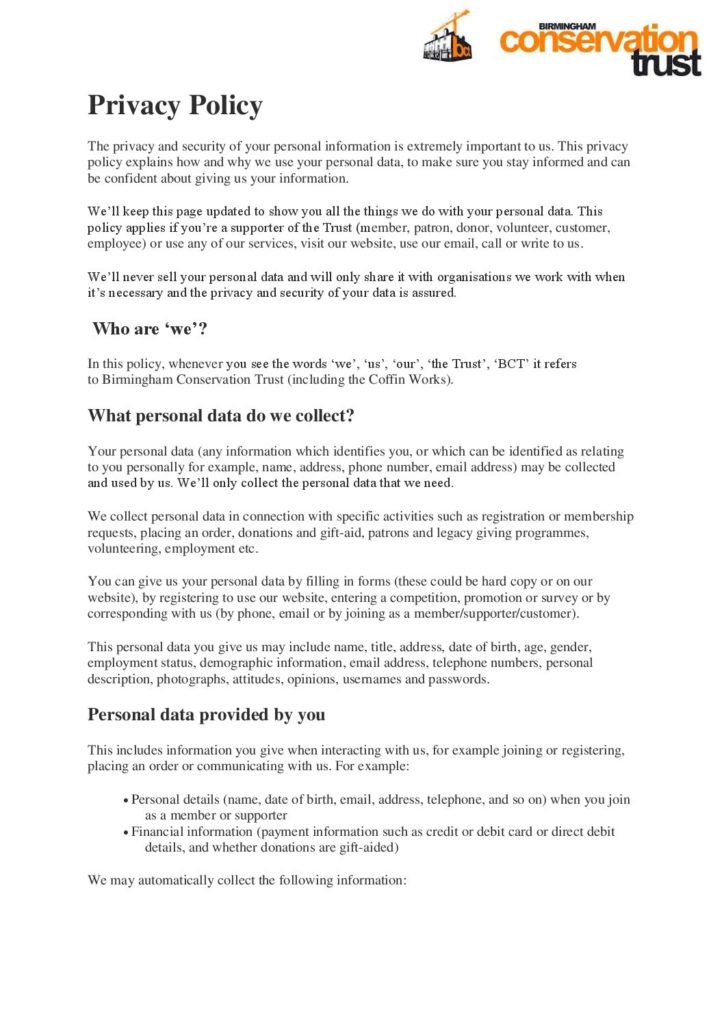 BIRMINGHAM
conservation
trust

Privacy Policy

The privacy and security of your personal information is extremely important to us. This privacy policy explains how and why we use your personal data, to make sure you stay informed and can be confident about giving us your information.

We'll keep this page updated to show you all the things we do with your personal data. This policy applies if you're a supporter of the Trust (member, patron, donor, volunteer, customer, employee) or use any of our services, visit our website, use our email, call or write to us.

We'll never sell your personal data and will only share it with organisations we work with when it's necessary and the privacy and security of your data is assured.

Who are 'we'?

In this policy, whenever you see the words 'we', 'us', 'our', 'the Trust', 'BCT' it refers to Birmingham Conservation Trust (including the Coffin Works).

What personal data do we collect?

Your personal data (any information which identifies you, or which can be identified as relating to you personally for example, name, address, phone number, email address) may be collected and used by us. We'll only collect the personal data that we need.

We collect personal data in connection with specific activities such as registration or membership requests, placing an order, donations and gift-aid, patrons and legacy giving programmes, volunteering, employment etc.

You can give us your personal data by filling in forms (these could be hard copy or on our website), by registering to use our website, entering a competition, promotion or survey or by corresponding with us (by phone, email or by joining as a member/supporter/customer).

This personal data you give us may include name, title, address, date of birth, age, gender, employment status, demographic information, email address, telephone numbers, personal description, photographs, attitudes, opinions, usernames and passwords.

Personal data provided by you

This includes information you give when interacting with us, for example joining or registering, placing an order or communicating with us. For example:

• Personal details (name, date of birth, email, address, telephone, and so on) when you join as a member or supporter
• Financial information (payment information such as credit or debit card or direct debit details, and whether donations are gift-aided)

We may automatically collect the following information: